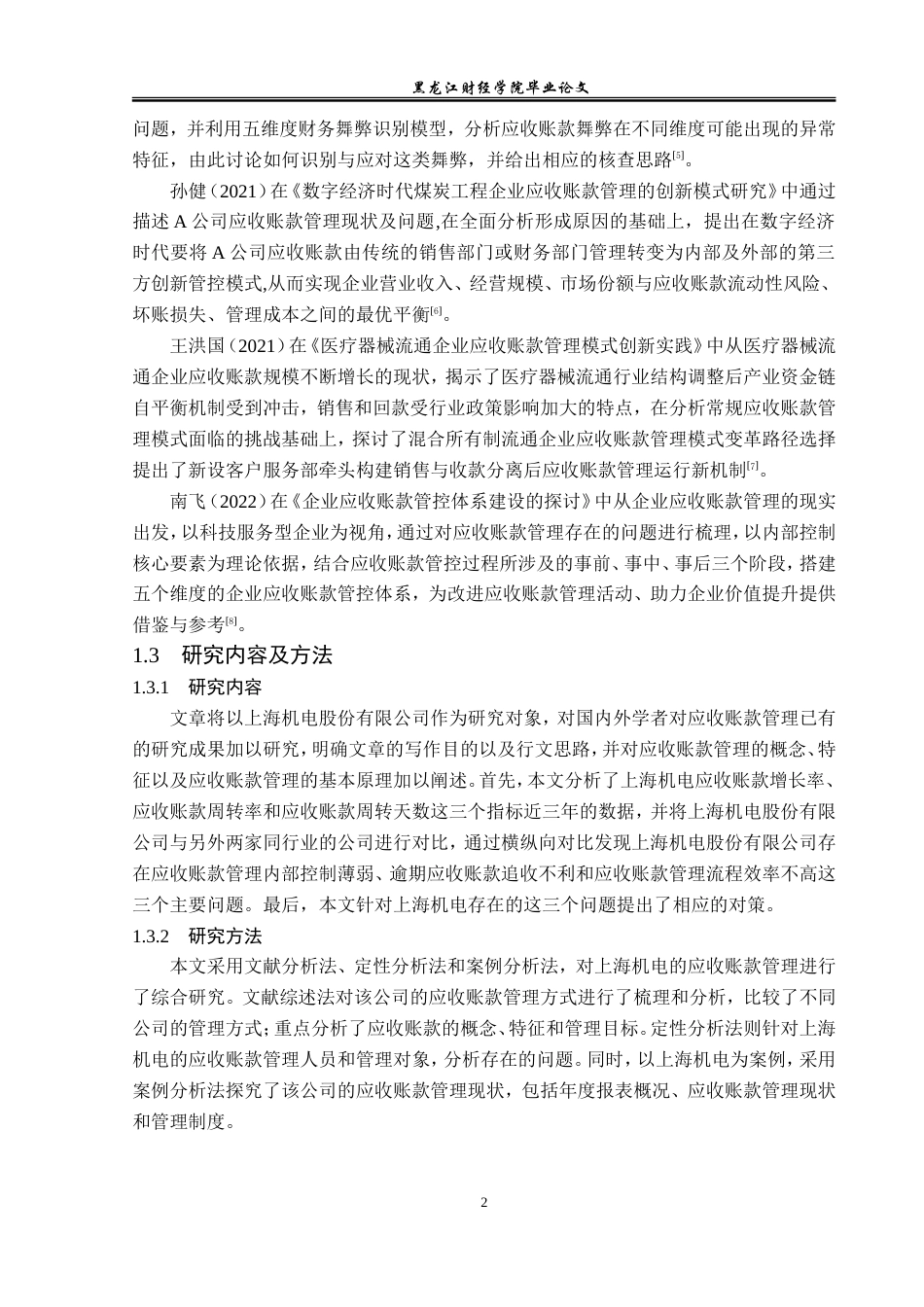 黑龙江财经学院毕业论文

问题，并利用五维度财务舞弊识别模型，分析应收账款舞弊在不同维度可能出现的异常特征，由此讨论如何识别与应对这类舞弊，并给出相应的核查思路[5]。

孙健（2021）在《数字经济时代煤炭工程企业应收账款管理的创新模式研究》中通过描述 A 公司应收账款管理现状及问题,在全面分析形成原因的基础上，提出在数字经济时代要将 A 公司应收账款由传统的销售部门或财务部门管理转变为内部及外部的第三方创新管控模式,从而实现企业营业收入、经营规模、市场份额与应收账款流动性风险、坏账损失、管理成本之间的最优平衡[6]。

王洪国（2021）在《医疗器械流通企业应收账款管理模式创新实践》中从医疗器械流通企业应收账款规模不断增长的现状，揭示了医疗器械流通行业结构调整后产业资金链自平衡机制受到冲击，销售和回款受行业政策影响加大的特点，在分析常规应收账款管理模式面临的挑战基础上，探讨了混合所有制流通企业应收账款管理模式变革路径选择提出了新设客户服务部牵头构建销售与收款分离后应收账款管理运行新机制[7]。

南飞（2022）在《企业应收账款管控体系建设的探讨》中从企业应收账款管理的现实出发，以科技服务型企业为视角，通过对应收账款管理存在的问题进行梳理，以内部控制核心要素为理论依据，结合应收账款管控过程所涉及的事前、事中、事后三个阶段，搭建五个维度的企业应收账款管控体系，为改进应收账款管理活动、助力企业价值提升提供借鉴与参考[8]。

1.3 研究内容及方法

1.3.1 研究内容

文章将以上海机电股份有限公司作为研究对象，对国内外学者对应收账款管理已有的研究成果加以研究，明确文章的写作目的以及行文思路，并对应收账款管理的概念、特征以及应收账款管理的基本原理加以阐述。首先，本文分析了上海机电应收账款增长率、应收账款周转率和应收账款周转天数这三个指标近三年的数据，并将上海机电股份有限公司与另外两家同行业的公司进行对比，通过横纵向对比发现上海机电股份有限公司存在应收账款管理内部控制薄弱、逾期应收账款追收不利和应收账款管理流程效率不高这三个主要问题。最后，本文针对上海机电存在的这三个问题提出了相应的对策。

1.3.2 研究方法

本文采用文献分析法、定性分析法和案例分析法，对上海机电的应收账款管理进行了综合研究。文献综述法对该公司的应收账款管理方式进行了梳理和分析，比较了不同公司的管理方式;重点分析了应收账款的概念、特征和管理目标。定性分析法则针对上海机电的应收账款管理人员和管理对象，分析存在的问题。同时，以上海机电为案例，采用案例分析法探究了该公司的应收账款管理现状，包括年度报表概况、应收账款管理现状和管理制度。

2